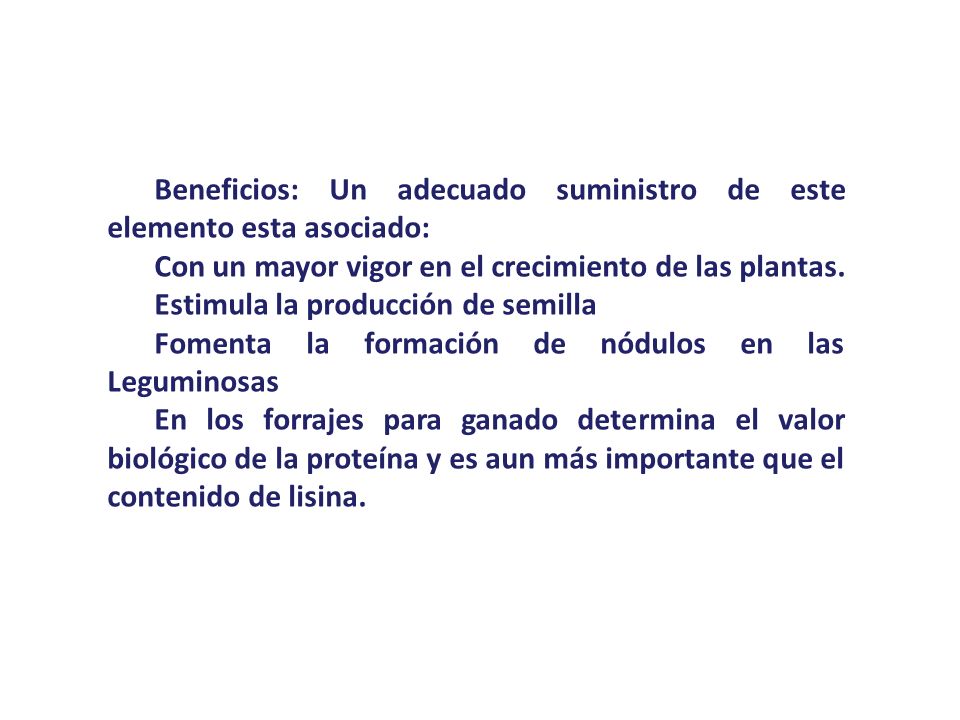 Beneficios: Un adecuado suministro de este elemento esta asociado:

Con un mayor vigor en el crecimiento de las plantas.

Estimula la producción de semilla

Fomenta la formación de nódulos en las Leguminosas

En los forrajes para ganado determina el valor biológico de la proteína y es aun más importante que el contenido de lisina.